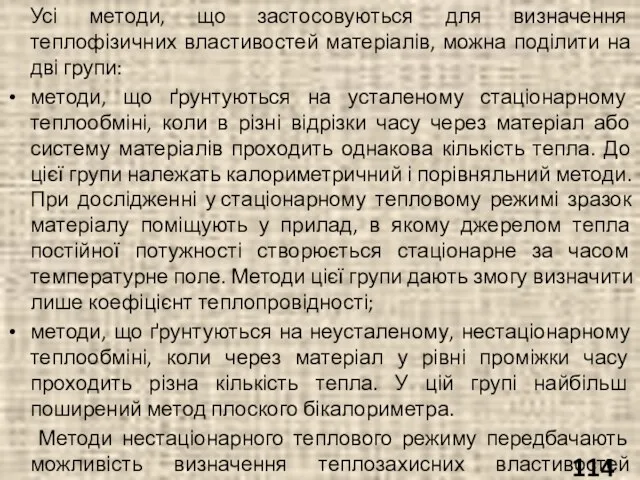 Усі методи, що застосовуються для визначення теплофізичних властивостей матеріалів, можна поділити на дві групи:

• методи, що ґрунтуються на усталеному стаціонарному теплообміні, коли в різні відрізки часу через матеріал або систему матеріалів проходить однакова кількість тепла. До цієї групи належать калориметричний і порівняльний методи. При дослідженні у стаціонарному тепловому режимі зразок матеріалу поміщують у прилад, в якому джерелом тепла постійної потужності створюється стаціонарне за часом температурне поле. Методи цієї групи дають змогу визначити лише коефіцієнт теплопровідності;

• методи, що ґрунтуються на неусталеному, нестаціонарному теплообміні, коли через матеріал у рівні проміжки часу проходить різна кількість тепла. У цій групі найбільш поширений метод плоского бікалориметра.

Методи нестаціонарного теплового режиму передбачають можливість визначення теплозахисних властивостей

114